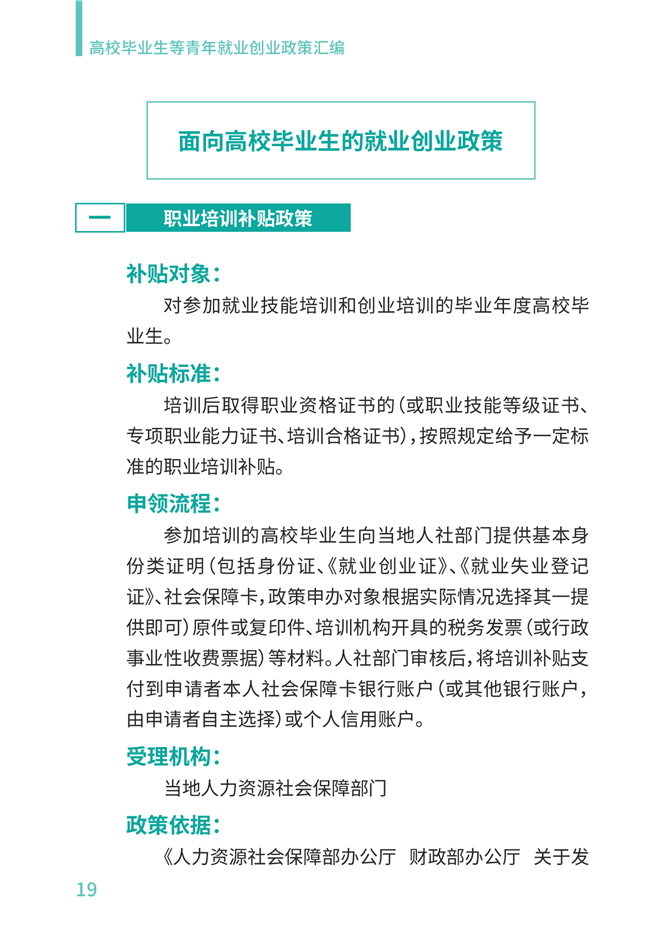 高校毕业生等青年就业创业政策汇编

面向高校毕业生的就业创业政策

一　职业培训补贴政策

补贴对象：

对参加就业技能培训和创业培训的毕业年度高校毕业生。

补贴标准：

培训后取得职业资格证书的（或职业技能等级证书、专项职业能力证书、培训合格证书），按照规定给予一定标准的职业培训补贴。

申领流程：

参加培训的高校毕业生向当地人社部门提供基本身份类证明（包括身份证、《就业创业证》、《就业失业登记证》、社会保障卡，政策申办对象根据实际情况选择其一提供即可）原件或复印件、培训机构开具的税务发票（或行政事业性收费票据）等材料。人社部门审核后，将培训补贴支付到申请者本人社会保障卡银行账户（或其他银行账户，由申请者自主选择）或个人信用账户。

受理机构：

当地人力资源社会保障部门

政策依据：

《人力资源社会保障部办公厅　财政部办公厅　关于发

19